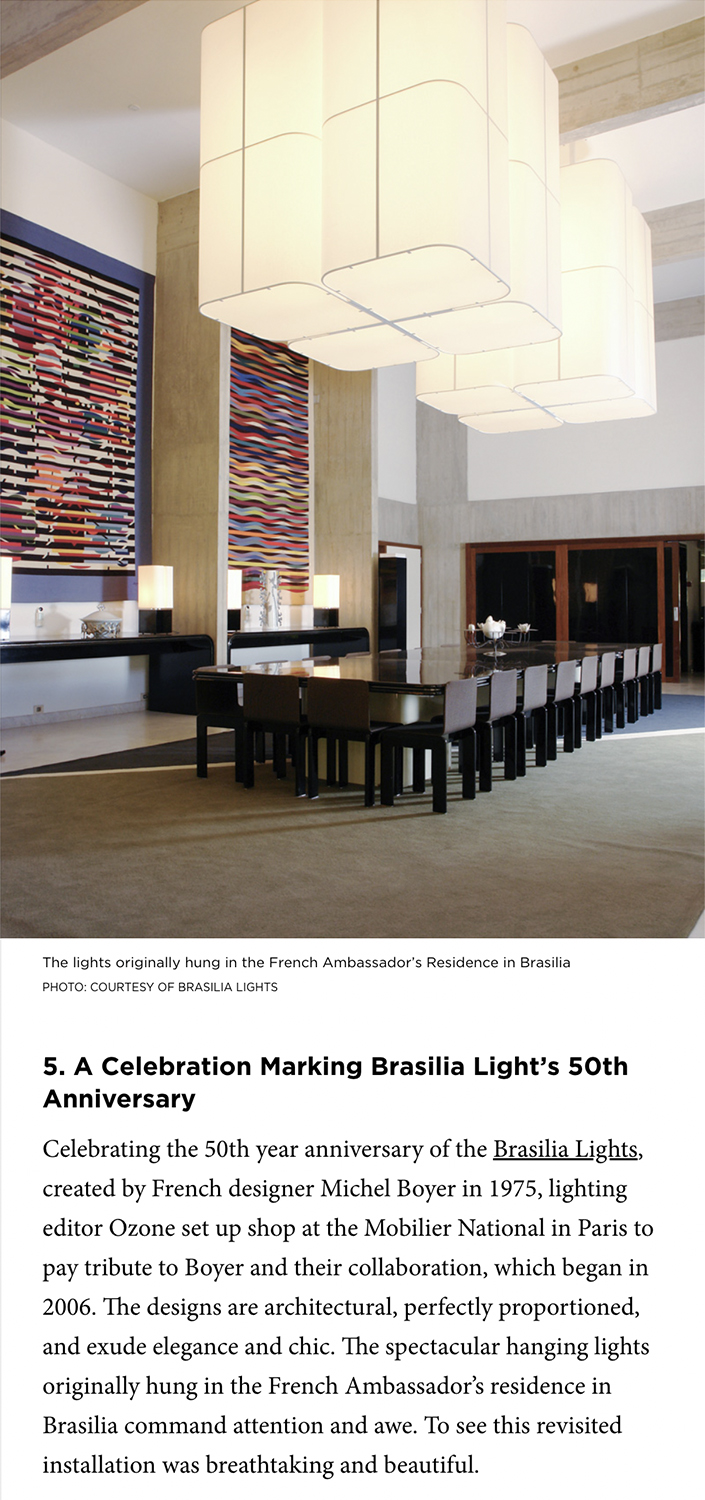 The lights originally hung in the French Ambassador's Residence in Brasilia
PHOTO: COURTESY OF BRASILIA LIGHTS

5. A Celebration Marking Brasilia Light's 50th Anniversary

Celebrating the 50th year anniversary of the Brasilia Lights, created by French designer Michel Boyer in 1975, lighting editor Ozone set up shop at the Mobilier National in Paris to pay tribute to Boyer and their collaboration, which began in 2006. The designs are architectural, perfectly proportioned, and exude elegance and chic. The spectacular hanging lights originally hung in the French Ambassador's residence in Brasilia command attention and awe. To see this revisited installation was breathtaking and beautiful.